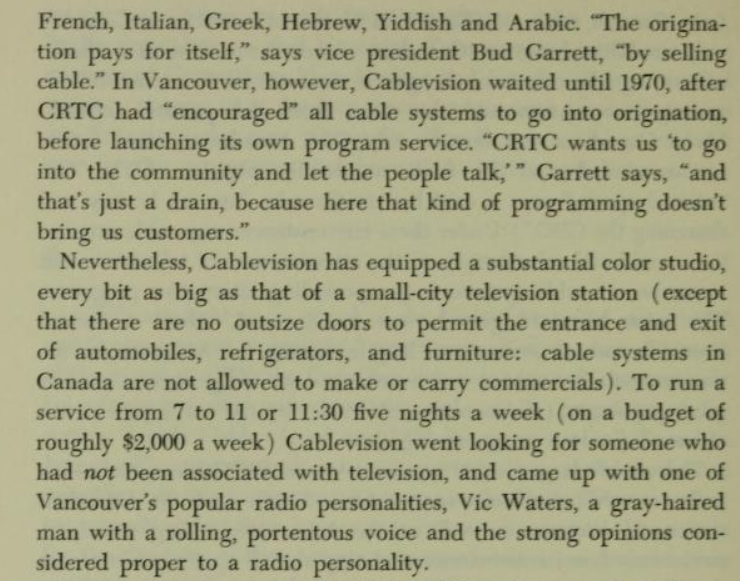 French, Italian, Greek, Hebrew, Yiddish and Arabic. "The origination pays for itself," says vice president Bud Garrett, "by selling cable." In Vancouver, however, Cablevision waited until 1970, after CRTC had "encouraged" all cable systems to go into origination, before launching its own program service. "CRTC wants us 'to go into the community and let the people talk,'" Garrett says, "and that's just a drain, because here that kind of programming doesn't bring us customers."

Nevertheless, Cablevision has equipped a substantial color studio, every bit as big as that of a small-city television station (except that there are no outsize doors to permit the entrance and exit of automobiles, refrigerators, and furniture: cable systems in Canada are not allowed to make or carry commercials). To run a service from 7 to 11 or 11:30 five nights a week (on a budget of roughly $2,000 a week) Cablevision went looking for someone who had not been associated with television, and came up with one of Vancouver's popular radio personalities, Vic Waters, a gray-haired man with a rolling, portentous voice and the strong opinions considered proper to a radio personality.